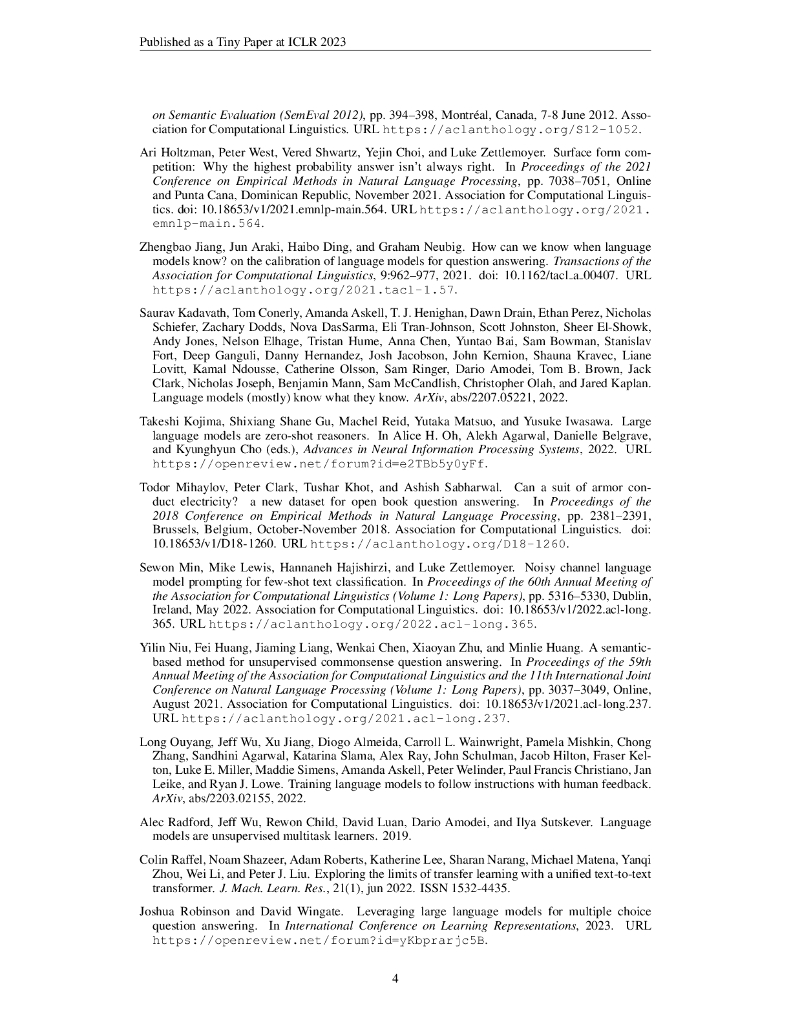 Published as a Tiny Paper at ICLR 2023

on Semantic Evaluation (SemEval 2012), pp. 394–398, Montréal, Canada, 7-8 June 2012. Association for Computational Linguistics. URL https://aclanthology.org/S12-1052.

Ari Holtzman, Peter West, Vered Shwartz, Yejin Choi, and Luke Zettlemoyer. Surface form competition: Why the highest probability answer isn't always right. In Proceedings of the 2021 Conference on Empirical Methods in Natural Language Processing, pp. 7038–7051, Online and Punta Cana, Dominican Republic, November 2021. Association for Computational Linguistics. doi: 10.18653/v1/2021.emnlp-main.564. URL https://aclanthology.org/2021.emnlp-main.564.

Zhengbao Jiang, Jun Araki, Haibo Ding, and Graham Neubig. How can we know when language models know? on the calibration of language models for question answering. Transactions of the Association for Computational Linguistics, 9:962–977, 2021. doi: 10.1162/tacl_a_00407. URL https://aclanthology.org/2021.tacl-1.57.

Saurav Kadavath, Tom Conerly, Amanda Askell, T. J. Henighan, Dawn Drain, Ethan Perez, Nicholas Schiefer, Zachary Dodds, Nova DasSarma, Eli Tran-Johnson, Scott Johnston, Sheer El-Showk, Andy Jones, Nelson Elhage, Tristan Hume, Anna Chen, Yuntao Bai, Sam Bowman, Stanislav Fort, Deep Ganguli, Danny Hernandez, Josh Jacobson, John Kernion, Shauna Kravec, Liane Lovitt, Kamal Ndousse, Catherine Olsson, Sam Ringer, Dario Amodei, Tom B. Brown, Jack Clark, Nicholas Joseph, Benjamin Mann, Sam McCandlish, Christopher Olah, and Jared Kaplan. Language models (mostly) know what they know. ArXiv, abs/2207.05221, 2022.

Takeshi Kojima, Shixiang Shane Gu, Machel Reid, Yutaka Matsuo, and Yusuke Iwasawa. Large language models are zero-shot reasoners. In Alice H. Oh, Alekh Agarwal, Danielle Belgrave, and Kyunghyun Cho (eds.), Advances in Neural Information Processing Systems, 2022. URL https://openreview.net/forum?id=e2TBb5y0yFf.

Todor Mihaylov, Peter Clark, Tushar Khot, and Ashish Sabharwal. Can a suit of armor conduct electricity? a new dataset for open book question answering. In Proceedings of the 2018 Conference on Empirical Methods in Natural Language Processing, pp. 2381–2391, Brussels, Belgium, October-November 2018. Association for Computational Linguistics. doi: 10.18653/v1/D18-1260. URL https://aclanthology.org/D18-1260.

Sewon Min, Mike Lewis, Hannaneh Hajishirzi, and Luke Zettlemoyer. Noisy channel language model prompting for few-shot text classification. In Proceedings of the 60th Annual Meeting of the Association for Computational Linguistics (Volume 1: Long Papers), pp. 5316–5330, Dublin, Ireland, May 2022. Association for Computational Linguistics. doi: 10.18653/v1/2022.acl-long.365. URL https://aclanthology.org/2022.acl-long.365.

Yilin Niu, Fei Huang, Jiaming Liang, Wenkai Chen, Xiaoyan Zhu, and Minlie Huang. A semantic-based method for unsupervised commonsense question answering. In Proceedings of the 59th Annual Meeting of the Association for Computational Linguistics and the 11th International Joint Conference on Natural Language Processing (Volume 1: Long Papers), pp. 3037–3049, Online, August 2021. Association for Computational Linguistics. doi: 10.18653/v1/2021.acl-long.237. URL https://aclanthology.org/2021.acl-long.237.

Long Ouyang, Jeff Wu, Xu Jiang, Diogo Almeida, Carroll L. Wainwright, Pamela Mishkin, Chong Zhang, Sandhini Agarwal, Katarina Slama, Alex Ray, John Schulman, Jacob Hilton, Fraser Kelton, Luke E. Miller, Maddie Simens, Amanda Askell, Peter Welinder, Paul Francis Christiano, Jan Leike, and Ryan J. Lowe. Training language models to follow instructions with human feedback. ArXiv, abs/2203.02155, 2022.

Alec Radford, Jeff Wu, Rewon Child, David Luan, Dario Amodei, and Ilya Sutskever. Language models are unsupervised multitask learners. 2019.

Colin Raffel, Noam Shazeer, Adam Roberts, Katherine Lee, Sharan Narang, Michael Matena, Yanqi Zhou, Wei Li, and Peter J. Liu. Exploring the limits of transfer learning with a unified text-to-text transformer. J. Mach. Learn. Res., 21(1), jun 2022. ISSN 1532-4435.

Joshua Robinson and David Wingate. Leveraging large language models for multiple choice question answering. In International Conference on Learning Representations, 2023. URL https://openreview.net/forum?id=yKbprarjc5B.

4